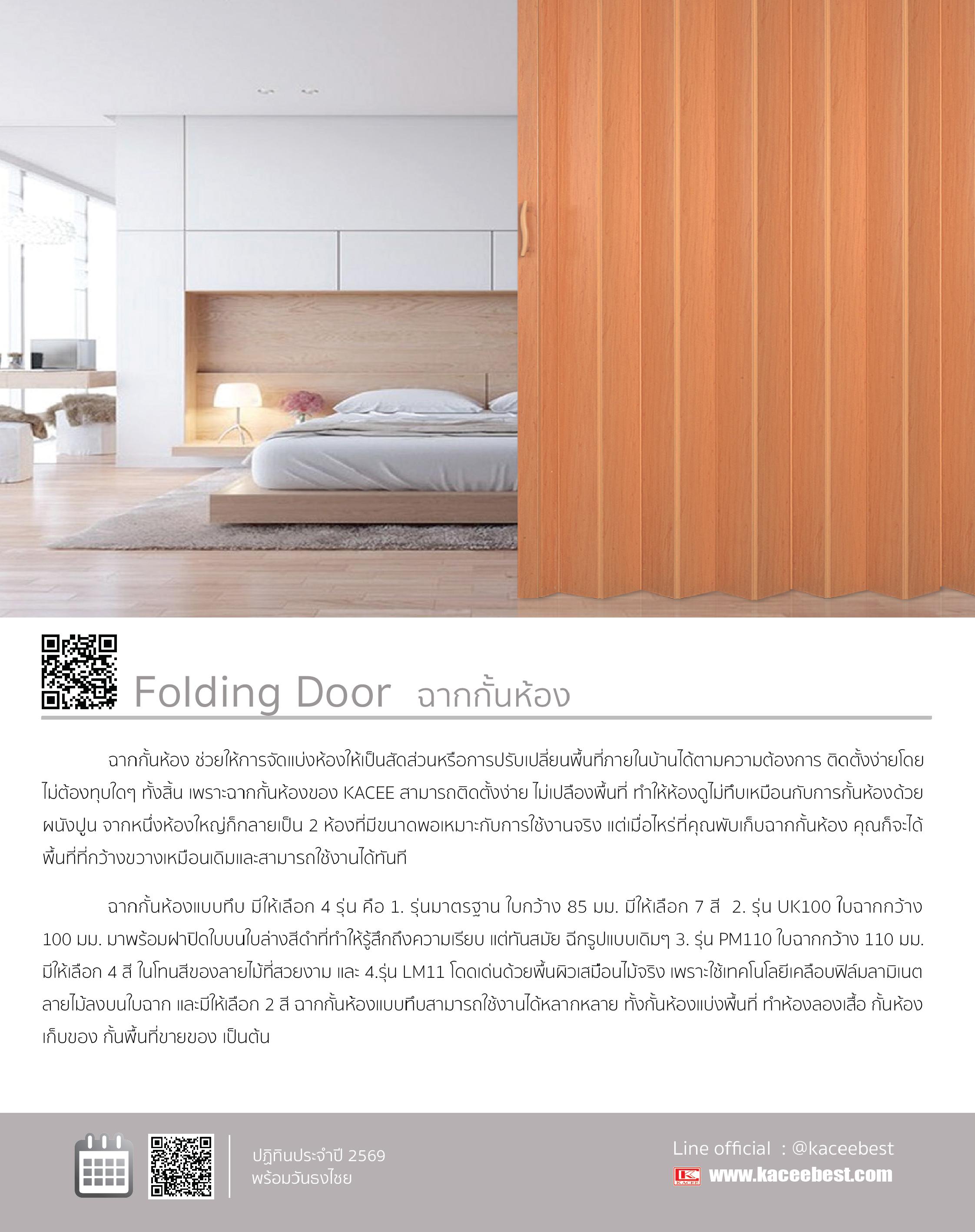 Folding Door ฉากกั้นห้อง

ฉากกั้นห้อง ช่วยให้การจัดแบ่งห้องให้เป็นสัดส่วนหรือการปรับเปลี่ยนพื้นที่ภายในบ้านได้ตามความต้องการ ติดตั้งง่ายโดยไม่ต้องทุบใดๆ ทั้งสิ้น เพราะฉากกั้นห้องของ KACEE สามารถติดตั้งง่าย ไม่เปลืองพื้นที่ ทำให้ห้องดูไม่ทึบเหมือนกับการกั้นห้องด้วยผนังปูน จากหนึ่งห้องใหญ่ก็กลายเป็น 2 ห้องที่มีขนาดพอเหมาะกับการใช้งานจริง แต่เมื่อไหร่ที่คุณพับเก็บฉากกั้นห้อง คุณก็จะได้พื้นที่ที่กว้างขวางเหมือนเดิมและสามารถใช้งานได้ทันที

ฉากกั้นห้องแบบทึบ มีให้เลือก 4 รุ่น คือ 1. รุ่นมาตรฐาน ใบกว้าง 85 มม. มีให้เลือก 7 สี 2. รุ่น UK100 ใบฉากกว้าง 100 มม. มาพร้อมฝาปิดใบบนใบล่างสีดำที่ทำให้รู้สึกถึงความเรียบ แต่ทันสมัย ฉีกรูปแบบเดิมๆ 3. รุ่น PM110 ใบฉากกว้าง 110 มม. มีให้เลือก 4 สี ในโทนสีของลายไม้ที่สวยงาม และ 4.รุ่น LM11 โดดเด่นด้วยพื้นผิวเสมือนไม้จริง เพราะใช้เทคโนโลยีเคลือบฟิล์มลามิเนตลายไม้ลงบนใบฉาก และมีให้เลือก 2 สี ฉากกั้นห้องแบบทึบสามารถใช้งานได้หลากหลาย ทั้งกั้นห้องแบ่งพื้นที่ ทำห้องลองเสื้อ กั้นห้องเก็บของ กั้นพื้นที่ขายของ เป็นต้น

ปฏิทินประจำปี 2569
พร้อมวันธงไชย

Line official : @kaceebest
KACEE www.kaceebest.com